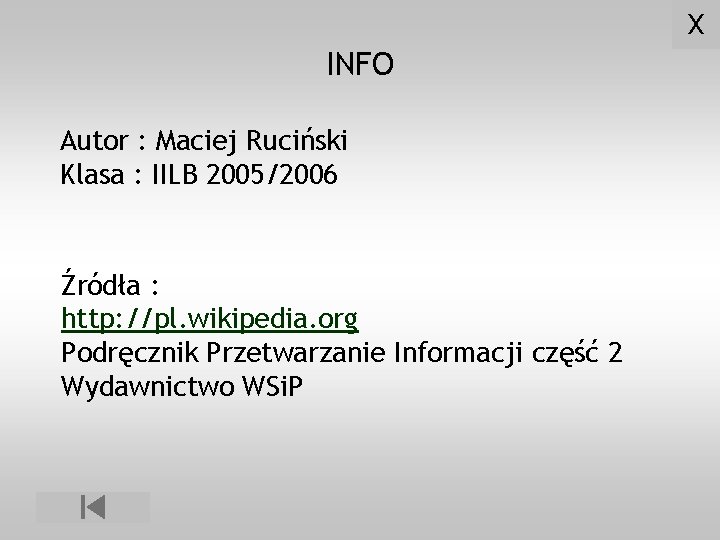 X

INFO

Autor : Maciej Ruciński
Klasa : IILB 2005/2006

Źródła :
http://pl.wikipedia.org
Podręcznik Przetwarzanie Informacji część 2
Wydawnictwo WSiP